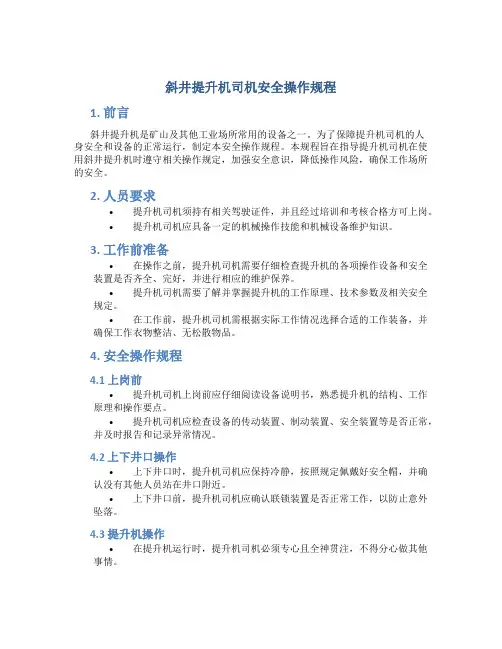 斜井提升机司机安全操作规程

1. 前言

斜井提升机是矿山及其他工业场所常用的设备之一。为了保障提升机司机的人身安全和设备的正常运行，制定本安全操作规程。本规程旨在指导提升机司机在使用斜井提升机时遵守相关操作规定，加强安全意识，降低操作风险，确保工作场所的安全。

2. 人员要求

• 提升机司机须持有相关驾驶证件，并且经过培训和考核合格方可上岗。
• 提升机司机应具备一定的机械操作技能和机械设备维护知识。

3. 工作前准备

• 在操作之前，提升机司机需要仔细检查提升机的各项操作设备和安全装置是否齐全、完好，并进行相应的维护保养。
• 提升机司机需要了解并掌握提升机的工作原理、技术参数及相关安全规定。
• 在工作前，提升机司机需根据实际工作情况选择合适的工作装备，并确保工作衣物整洁、无松散物品。

4. 安全操作规程

4.1 上岗前

• 提升机司机上岗前应仔细阅读设备说明书，熟悉提升机的结构、工作原理和操作要点。
• 提升机司机应检查设备的传动装置、制动装置、安全装置等是否正常，并及时报告和记录异常情况。

4.2 上下井口操作

• 上下井口时，提升机司机应保持冷静，按照规定佩戴好安全帽，并确认没有其他人员站在井口附近。
• 上下井口前，提升机司机应确认联锁装置是否正常工作，以防止意外坠落。

4.3 提升机操作

• 在提升机运行时，提升机司机必须专心且全神贯注，不得分心做其他事情。